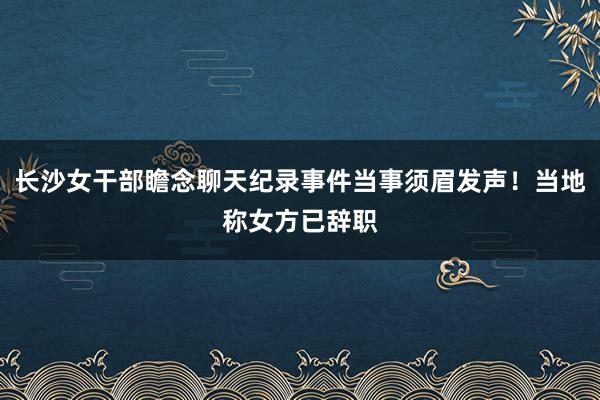 长沙女干部瞻念聊天纪录事件当事须眉发声！当地称女方已辞职